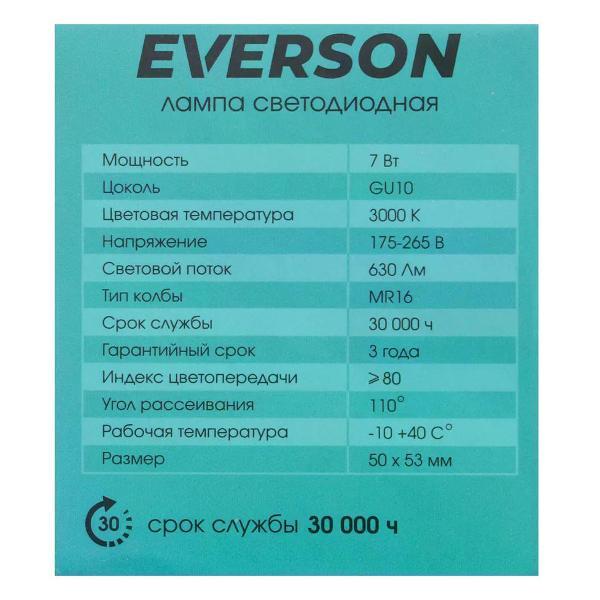 EVERSON

лампа светодиодная

| Мощность | 7 Вт |
|---|---|
| Цоколь | GU10 |
| Цветовая температура | 3000 K |
| Напряжение | 175-265 В |
| Световой поток | 630 Лм |
| Тип колбы | MR16 |
| Срок службы | 30 000 ч |
| Гарантийный срок | 3 года |
| Индекс цветопередачи | ⩾80 |
| Угол рассеивания | 110° |
| Рабочая температура | -10 +40 C° |
| Размер | 50 x 53 мм |

30 срок службы 30 000 ч